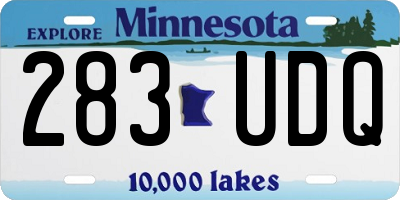 EXPLORE Minnesota

283 UDQ

10,000 lakes